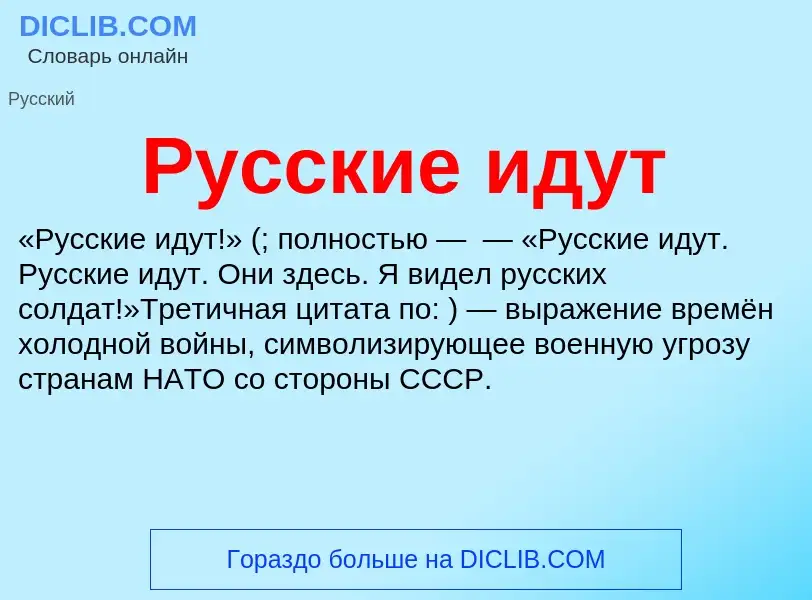 DICLIB.COM
Словарь онлайн

Русский

Русские идут

«Русские идут!» (; полностью —  — «Русские идут. Русские идут. Они здесь. Я видел русских солдат!»Третичная цитата по: ) — выражение времён холодной войны, символизирующее военную угрозу странам НАТО со стороны СССР.

Гораздо больше на DICLIB.COM